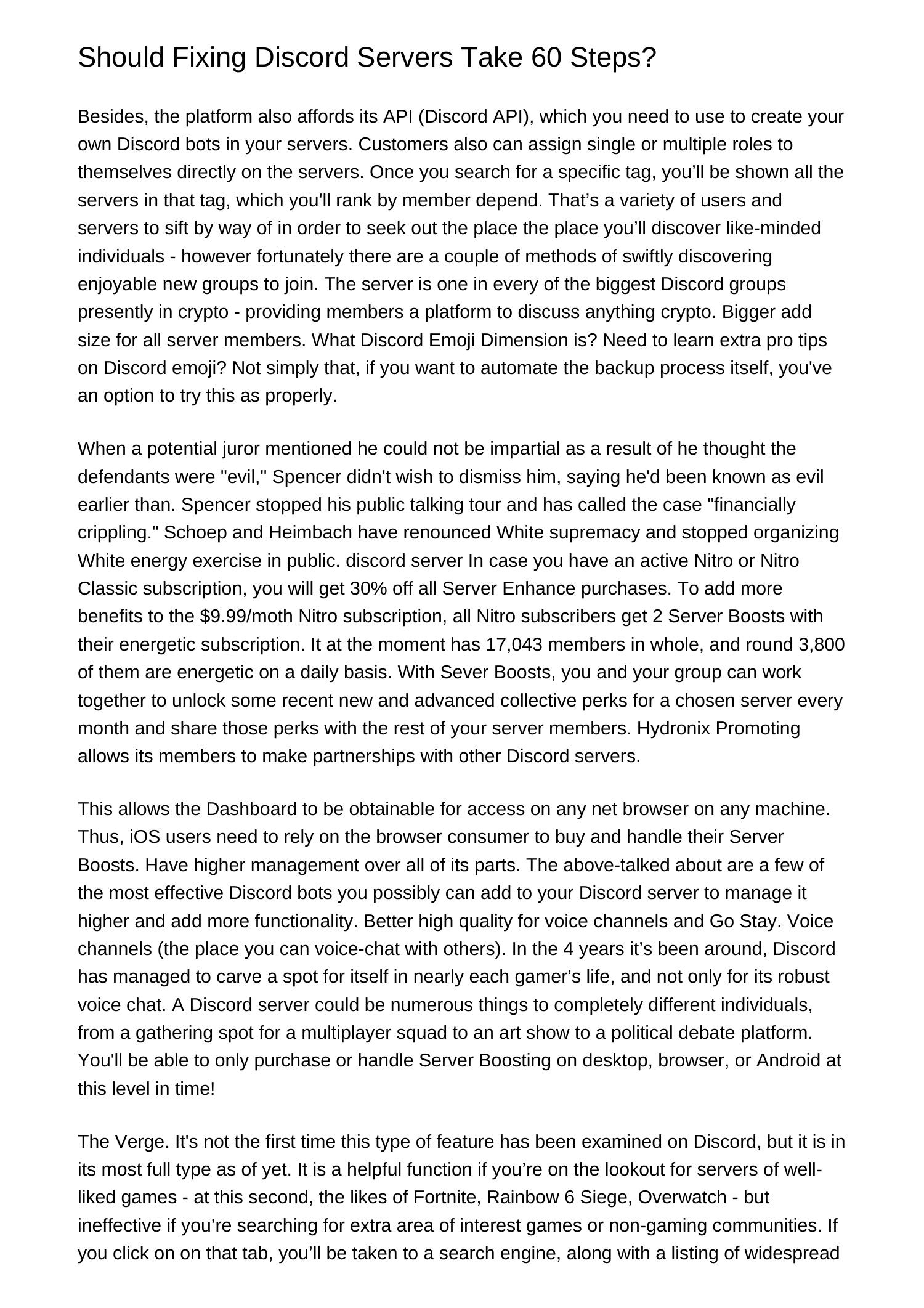 Should Fixing Discord Servers Take 60 Steps?

Besides, the platform also affords its API (Discord API), which you need to use to create your own Discord bots in your servers. Customers also can assign single or multiple roles to themselves directly on the servers. Once you search for a specific tag, you'll be shown all the servers in that tag, which you'll rank by member depend. That's a variety of users and servers to sift by way of in order to seek out the place the place you'll discover like-minded individuals - however fortunately there are a couple of methods of swiftly discovering enjoyable new groups to join. The server is one in every of the biggest Discord groups presently in crypto - providing members a platform to discuss anything crypto. Bigger add size for all server members. What Discord Emoji Dimension is? Need to learn extra pro tips on Discord emoji? Not simply that, if you want to automate the backup process itself, you've an option to try this as properly.

When a potential juror mentioned he could not be impartial as a result of he thought the defendants were "evil," Spencer didn't wish to dismiss him, saying he'd been known as evil earlier than. Spencer stopped his public talking tour and has called the case "financially crippling." Schoep and Heimbach have renounced White supremacy and stopped organizing White energy exercise in public. discord server In case you have an active Nitro or Nitro Classic subscription, you will get 30% off all Server Enhance purchases. To add more benefits to the $9.99/moth Nitro subscription, all Nitro subscribers get 2 Server Boosts with their energetic subscription. It at the moment has 17,043 members in whole, and round 3,800 of them are energetic on a daily basis. With Sever Boosts, you and your group can work together to unlock some recent new and advanced collective perks for a chosen server every month and share those perks with the rest of your server members. Hydronix Promoting allows its members to make partnerships with other Discord servers.

This allows the Dashboard to be obtainable for access on any net browser on any machine. Thus, iOS users need to rely on the browser consumer to buy and handle their Server Boosts. Have higher management over all of its parts. The above-talked about are a few of the most effective Discord bots you possibly can add to your Discord server to manage it higher and add more functionality. Better high quality for voice channels and Go Stay. Voice channels (the place you can voice-chat with others). In the 4 years it's been around, Discord has managed to carve a spot for itself in nearly each gamer's life, and not only for its robust voice chat. A Discord server could be numerous things to completely different individuals, from a gathering spot for a multiplayer squad to an art show to a political debate platform. You'll be able to only purchase or handle Server Boosting on desktop, browser, or Android at this level in time!

The Verge. It's not the first time this type of feature has been examined on Discord, but it is in its most full type as of yet. It is a helpful function if you're on the lookout for servers of well-liked games - at this second, the likes of Fortnite, Rainbow 6 Siege, Overwatch - but ineffective if you're searching for extra area of interest games or non-gaming communities. If you click on on that tab, you'll be taken to a search engine, along with a listing of widespread